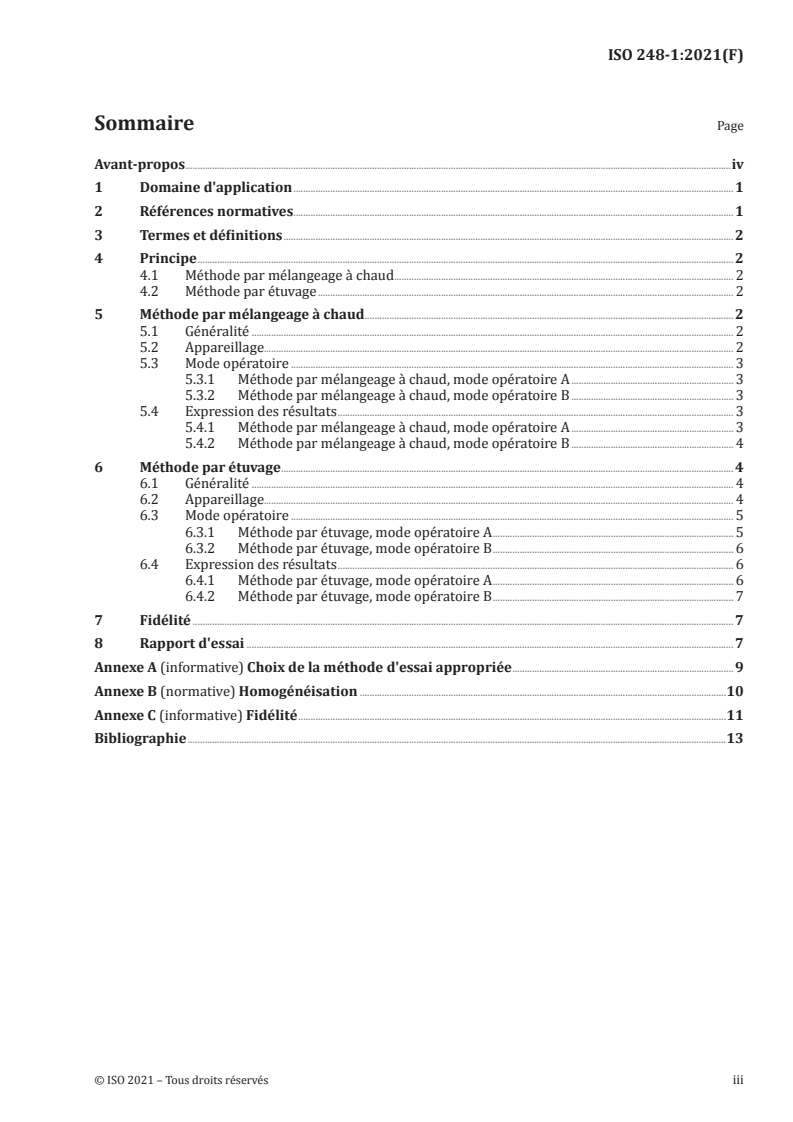 ISO 248-1:2021(F)

Sommaire

Page

Avant-propos iv
1 Domaine d'application 1
2 Références normatives 1
3 Termes et définitions 2
4 Principe 2
4.1 Méthode par mélangeage à chaud 2
4.2 Méthode par étuvage 2
5 Méthode par mélangeage à chaud 2
5.1 Généralité 2
5.2 Appareillage 2
5.3 Mode opératoire 3
5.3.1 Méthode par mélangeage à chaud, mode opératoire A 3
5.3.2 Méthode par mélangeage à chaud, mode opératoire B 3
5.4 Expression des résultats 3
5.4.1 Méthode par mélangeage à chaud, mode opératoire A 3
5.4.2 Méthode par mélangeage à chaud, mode opératoire B 4
6 Méthode par étuvage 4
6.1 Généralité 4
6.2 Appareillage 4
6.3 Mode opératoire 5
6.3.1 Méthode par étuvage, mode opératoire A 5
6.3.2 Méthode par étuvage, mode opératoire B 6
6.4 Expression des résultats 6
6.4.1 Méthode par étuvage, mode opératoire A 6
6.4.2 Méthode par étuvage, mode opératoire B 7
7 Fidélité 7
8 Rapport d'essai 7
Annexe A (informative) Choix de la méthode d'essai appropriée 9
Annexe B (normative) Homogénéisation 10
Annexe C (informative) Fidélité 11
Bibliographie 13

© ISO 2021 – Tous droits réservés iii